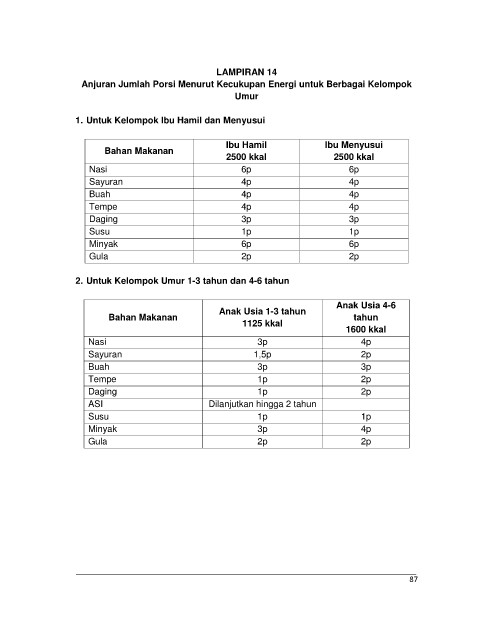 LAMPIRAN 14
Anjuran Jumlah Porsi Menurut Kecukupan Energi untuk Berbagai Kelompok Umur

1. Untuk Kelompok Ibu Hamil dan Menyusui

| Bahan Makanan | Ibu Hamil 2500 kkal | Ibu Menyusui 2500 kkal |
|---|---|---|
| Nasi | 6p | 6p |
| Sayuran | 4p | 4p |
| Buah | 4p | 4p |
| Tempe | 4p | 4p |
| Daging | 3p | 3p |
| Susu | 1p | 1p |
| Minyak | 6p | 6p |
| Gula | 2p | 2p |

2. Untuk Kelompok Umur 1-3 tahun dan 4-6 tahun

| Bahan Makanan | Anak Usia 1-3 tahun 1125 kkal | Anak Usia 4-6 tahun 1600 kkal |
|---|---|---|
| Nasi | 3p | 4p |
| Sayuran | 1,5p | 2p |
| Buah | 3p | 3p |
| Tempe | 1p | 2p |
| Daging | 1p | 2p |
| ASI | Dilanjutkan hingga 2 tahun | |
| Susu | 1p | 1p |
| Minyak | 3p | 4p |
| Gula | 2p | 2p |

87